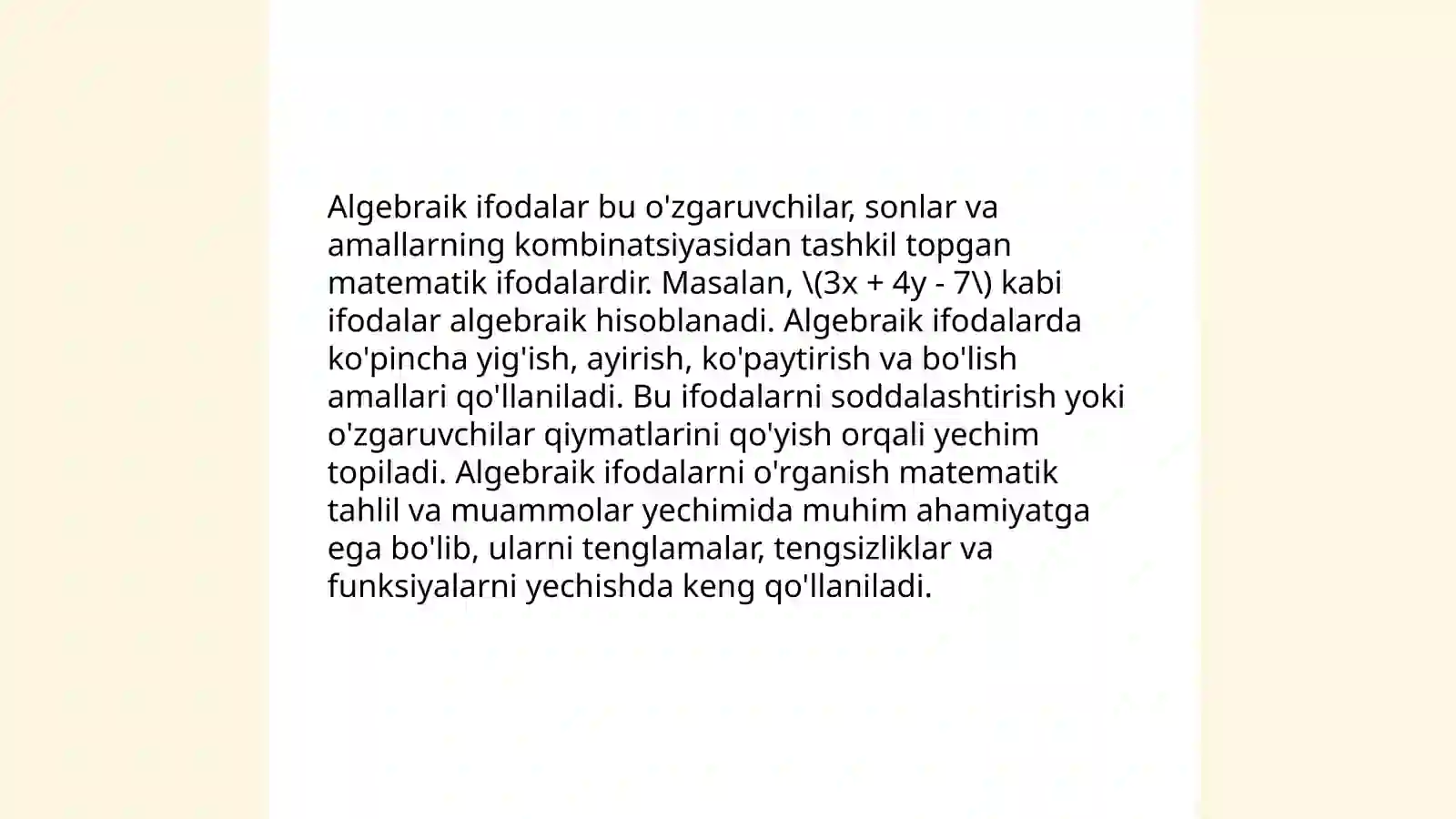 Algebraik ifodalar bu o'zgaruvchilar, sonlar va amallarning kombinatsiyasidan tashkil topgan matematik ifodalardir. Masalan, \(3x + 4y - 7\) kabi ifodalar algebraik hisoblanadi. Algebraik ifodalarda ko'pincha yig'ish, ayirish, ko'paytirish va bo'lish amallari qo'llaniladi. Bu ifodalarni soddalashtirish yoki o'zgaruvchilar qiymatlarini qo'yish orqali yechim topiladi. Algebraik ifodalarni o'rganish matematik tahlil va muammolar yechimida muhim ahamiyatga ega bo'lib, ularni tenglamalar, tengsizliklar va funksiyalarni yechishda keng qo'llaniladi.